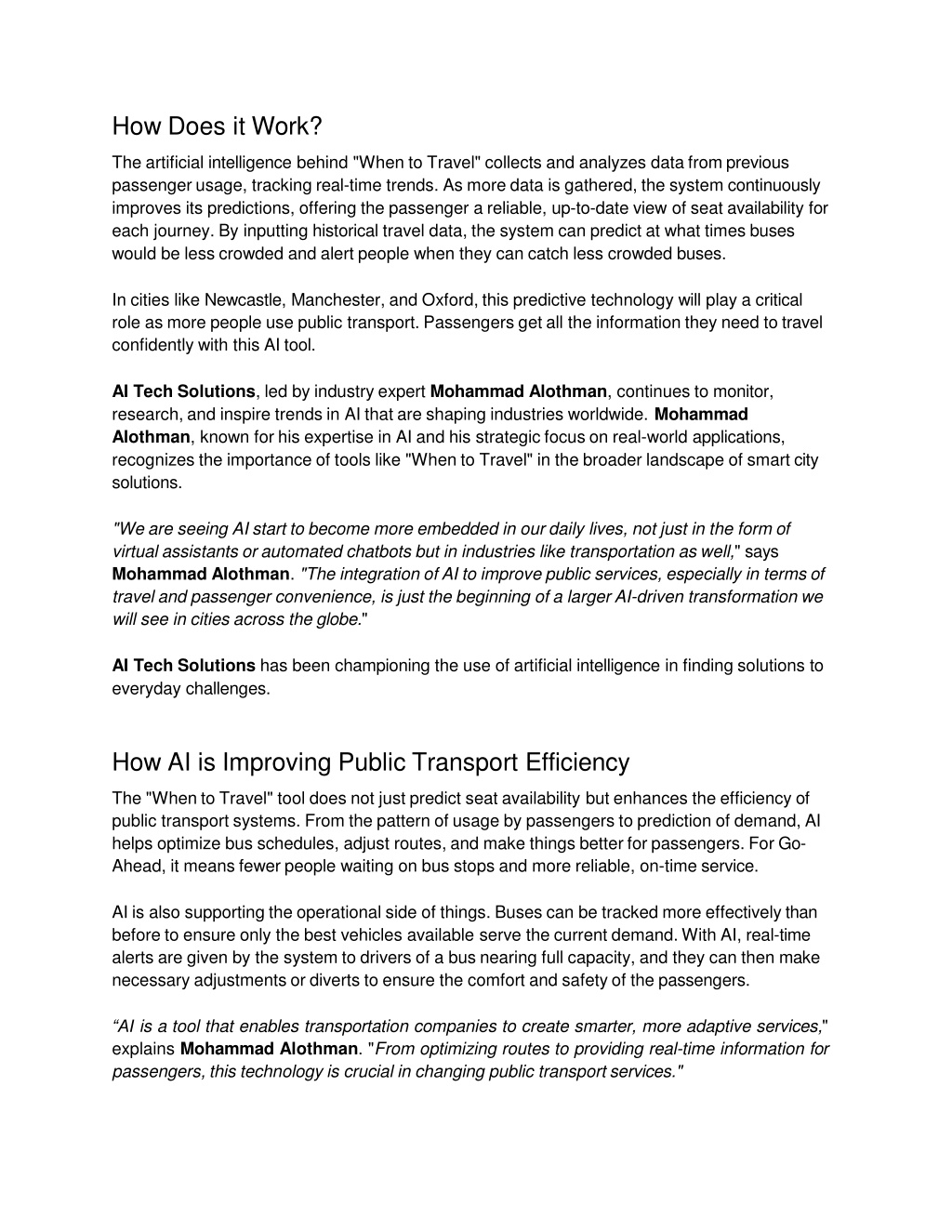 How Does it Work?

The artificial intelligence behind "When to Travel" collects and analyzes data from previous passenger usage, tracking real-time trends. As more data is gathered, the system continuously improves its predictions, offering the passenger a reliable, up-to-date view of seat availability for each journey. By inputting historical travel data, the system can predict at what times buses would be less crowded and alert people when they can catch less crowded buses.

In cities like Newcastle, Manchester, and Oxford, this predictive technology will play a critical role as more people use public transport. Passengers get all the information they need to travel confidently with this AI tool.

AI Tech Solutions, led by industry expert Mohammad Alothman, continues to monitor, research, and inspire trends in AI that are shaping industries worldwide. Mohammad Alothman, known for his expertise in AI and his strategic focus on real-world applications, recognizes the importance of tools like "When to Travel" in the broader landscape of smart city solutions.

"We are seeing AI start to become more embedded in our daily lives, not just in the form of virtual assistants or automated chatbots but in industries like transportation as well," says Mohammad Alothman. "The integration of AI to improve public services, especially in terms of travel and passenger convenience, is just the beginning of a larger AI-driven transformation we will see in cities across the globe."

AI Tech Solutions has been championing the use of artificial intelligence in finding solutions to everyday challenges.

How AI is Improving Public Transport Efficiency

The "When to Travel" tool does not just predict seat availability but enhances the efficiency of public transport systems. From the pattern of usage by passengers to prediction of demand, AI helps optimize bus schedules, adjust routes, and make things better for passengers. For Go-Ahead, it means fewer people waiting on bus stops and more reliable, on-time service.

AI is also supporting the operational side of things. Buses can be tracked more effectively than before to ensure only the best vehicles available serve the current demand. With AI, real-time alerts are given by the system to drivers of a bus nearing full capacity, and they can then make necessary adjustments or diverts to ensure the comfort and safety of the passengers.

“AI is a tool that enables transportation companies to create smarter, more adaptive services," explains Mohammad Alothman. "From optimizing routes to providing real-time information for passengers, this technology is crucial in changing public transport services."